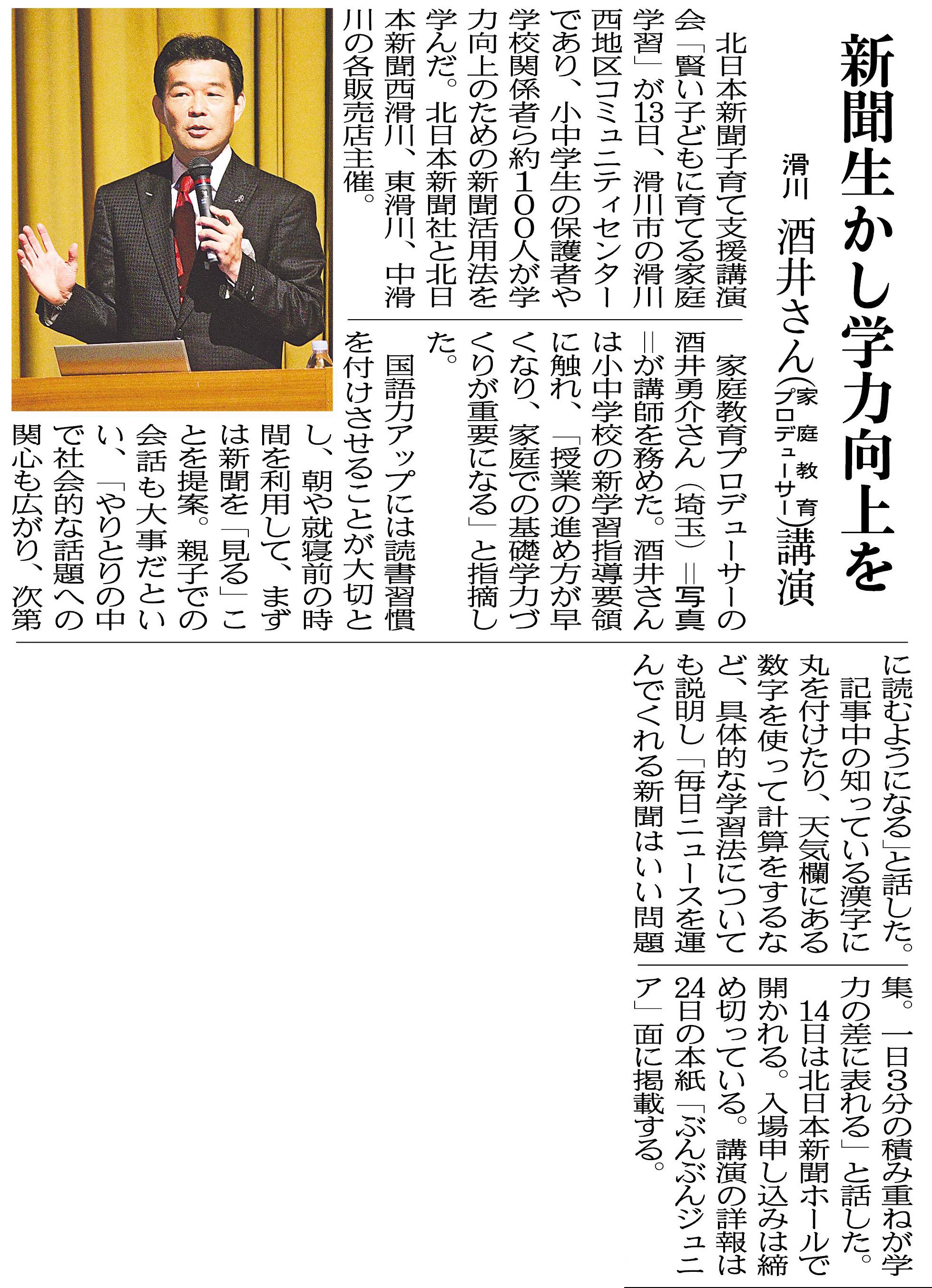 新聞生かし学力向上を

滑川　酒井さん（家庭教育プロデューサー）講演

北日本新聞子育て支援講演会「賢い子どもに育てる家庭学習」が13日、滑川市の滑川西地区コミュニティセンターであり、小中学生の保護者や学校関係者ら約100人が学力向上のための新聞活用法を学んだ。北日本新聞社と北日本新聞西滑川、東滑川、中滑川の各販売店主催。

家庭教育プロデューサーの酒井勇介さん（埼玉）＝写真＝が講師を務めた。酒井さんは小中学校の新学習指導要領に触れ、「授業の進め方が早くなり、家庭での基礎学力づくりが重要になる」と指摘した。

国語力アップには読書習慣を付けさせることが大切とし、朝や就寝前の時間を利用して、まずは新聞を「見る」ことを提案。親子での会話も大事だといい、「やりとりの中で社会的な話題への関心も広がり、次第に読むようになる」と話した。

記事中の知っている漢字に丸を付けたり、天気欄にある数字を使って計算をするなど、具体的な学習法についても説明し「毎日ニュースを運んでくれる新聞はいい問題集。一日3分の積み重ねが学力の差に表れる」と話した。

14日は北日本新聞ホールで開かれる。入場申し込みは締め切っている。講演の詳報は24日の本紙「ぶんぶんジュニア」面に掲載する。